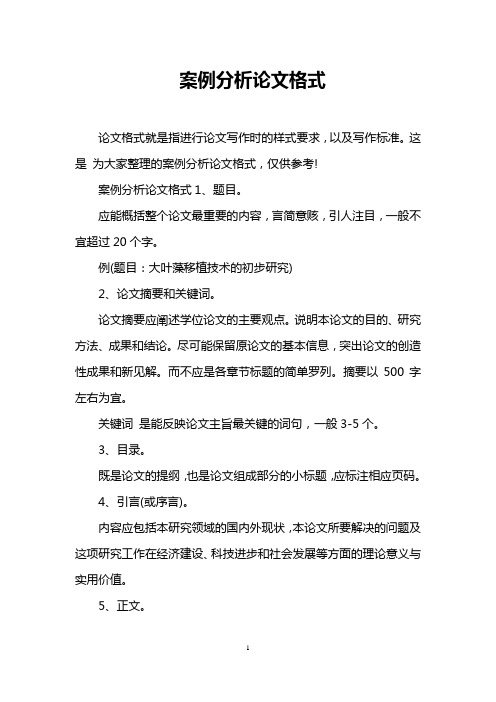 案例分析论文格式

论文格式就是指进行论文写作时的样式要求，以及写作标准。这是 为大家整理的案例分析论文格式，仅供参考!

案例分析论文格式 1、题目。

应能概括整个论文最重要的内容，言简意赅，引人注目，一般不宜超过 20 个字。

例(题目：大叶藻移植技术的初步研究)

2、论文摘要和关键词。

论文摘要应阐述学位论文的主要观点。说明本论文的目的、研究方法、成果和结论。尽可能保留原论文的基本信息，突出论文的创造性成果和新见解。而不应是各章节标题的简单罗列。摘要以 500 字左右为宜。

关键词 是能反映论文主旨最关键的词句，一般 3-5 个。

3、目录。

既是论文的提纲，也是论文组成部分的小标题，应标注相应页码。

4、引言(或序言)。

内容应包括本研究领域的国内外现状，本论文所要解决的问题及这项研究工作在经济建设、科技进步和社会发展等方面的理论意义与实用价值。

5、正文。

1